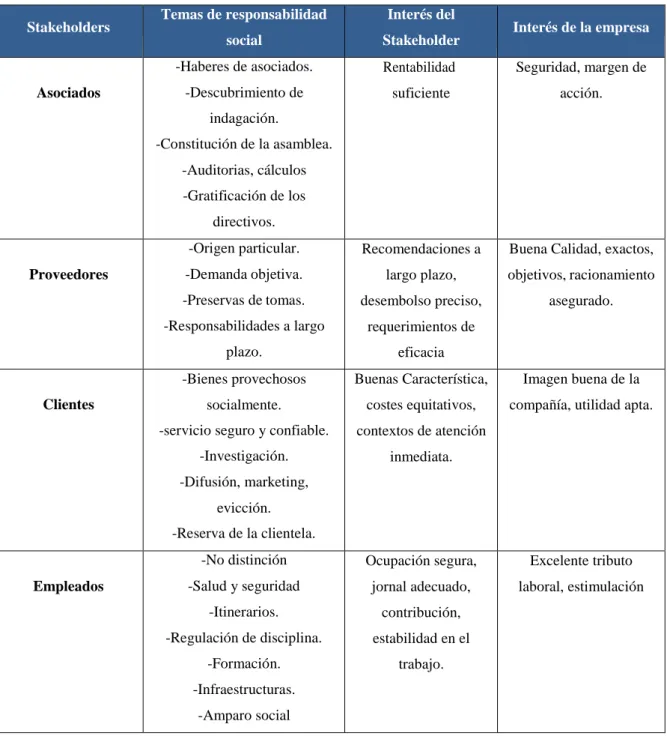 | Stakeholders | Temas de responsabilidad social | Interés del Stakeholder | Interés de la empresa |
|---|---|---|---|
| Asociados | -Haberes de asociados. -Descubrimiento de indagación. -Constitución de la asamblea. -Auditorias, cálculos -Gratificación de los directivos. | Rentabilidad suficiente | Seguridad, margen de acción. |
| Proveedores | -Origen particular. -Demanda objetiva. -Preservas de tomas. -Responsabilidades a largo plazo. | Recomendaciones a largo plazo, desembolso preciso, requerimientos de eficacia | Buena Calidad, exactos, objetivos, racionamiento asegurado. |
| Clientes | -Bienes provechosos socialmente. -servicio seguro y confiable. -Investigación. -Difusión, marketing, evicción. -Reserva de la clientela. | Buenas Característica, costes equitativos, contextos de atención inmediata. | Imagen buena de la compañía, utilidad apta. |
| Empleados | -No distinción -Salud y seguridad -Itinerarios. -Regulación de disciplina. -Formación. -Infraestructuras. -Amparo social | Ocupación segura, jornal adecuado, contribución, estabilidad en el trabajo. | Excelente tributo laboral, estimulación |